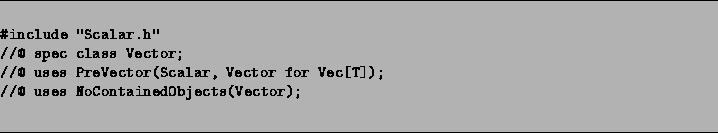 #include "Scalar.h"
//@ spec class Vector;
//@ uses PreVector(Scalar, Vector for Vec[T]);
//@ uses NoContainedObjects(Vector);